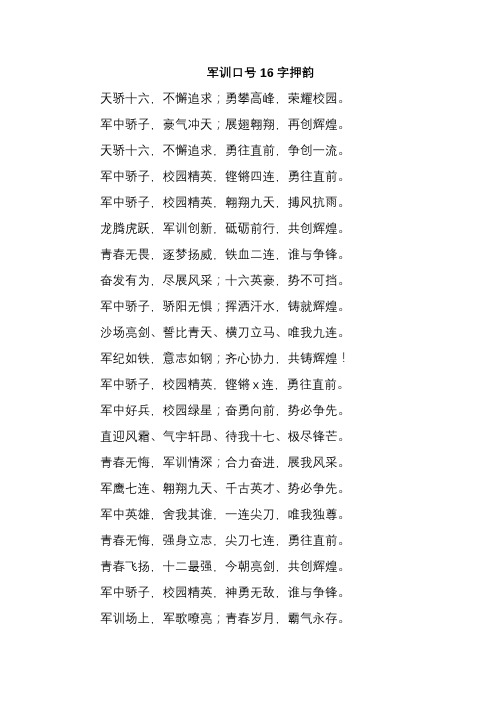 军训口号 16 字押韵

天骄十六，不懈追求；勇攀高峰，荣耀校园。

军中骄子，豪气冲天；展翅翱翔，再创辉煌。

天骄十六，不懈追求，勇往直前，争创一流。

军中骄子，校园精英，铿锵四连，勇往直前。

军中骄子，校园精英，翱翔九天，搏风抗雨。

龙腾虎跃，军训创新，砥砺前行，共创辉煌。

青春无畏，逐梦扬威，铁血二连，谁与争锋。

奋发有为，尽展风采；十六英豪，势不可挡。

军中骄子，骄阳无惧；挥洒汗水，铸就辉煌。

沙场亮剑、誓比青天、横刀立马、唯我九连。

军纪如铁，意志如钢；齐心协力，共铸辉煌！

军中骄子，校园精英，铿锵 x 连，勇往直前。

军中好兵，校园绿星；奋勇向前，势必争先。

直迎风霜、气宇轩昂、待我十七、极尽锋芒。

青春无悔，军训情深；合力奋进，展我风采。

军鹰七连、翱翔九天、千古英才、势必争先。

军中英雄，舍我其谁，一连尖刀，唯我独尊。

青春无悔，强身立志，尖刀七连，勇往直前。

青春飞扬，十二最强，今朝亮剑，共创辉煌。

军中骄子，校园精英，神勇无敌，谁与争锋。

军训场上，军歌嘹亮；青春岁月，霸气永存。